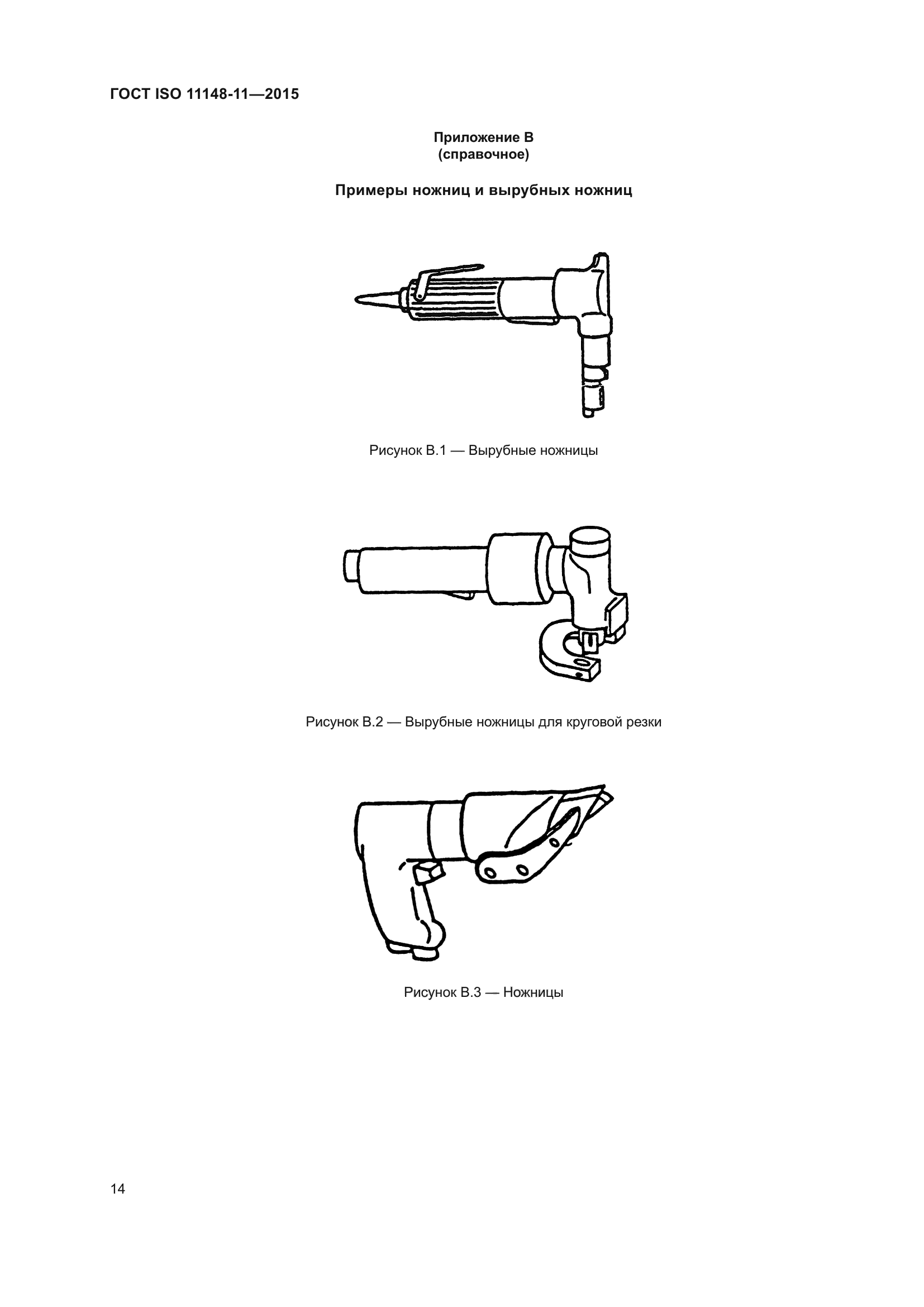 ГОСТ ISO 11148-11—2015

Приложение В
(справочное)

Примеры ножниц и вырубных ножниц

Рисунок В.1 — Вырубные ножницы

Рисунок В.2 — Вырубные ножницы для круговой резки

Рисунок В.3 — Ножницы

14